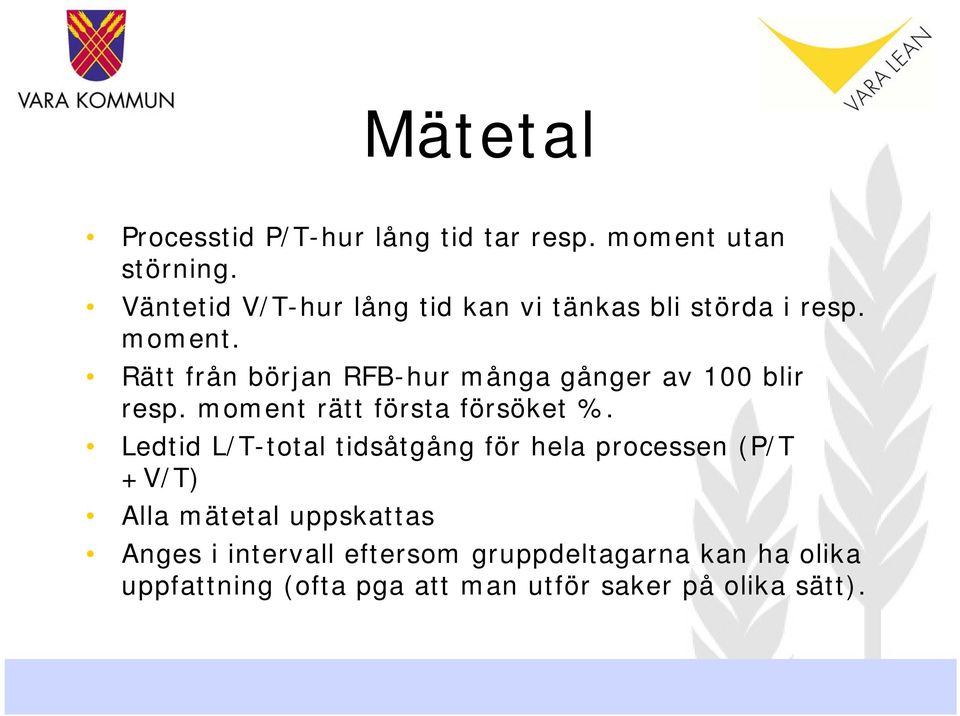 VARA KOMMUN

VARA LEAN

Mätetal

• Processtid P/T-hur lång tid tar resp. moment utan störning.
• Väntetid V/T-hur lång tid kan vi tänkas bli störda i resp. moment.
• Rätt från början RFB-hur många gånger av 100 blir resp. moment rätt första försöket %.
• Ledtid L/T-total tidsåtgång för hela processen (P/T +V/T)
• Alla mätetal uppskattas
• Anges i intervall eftersom gruppdeltagarna kan ha olika uppfattning (ofta pga att man utför saker på olika sätt).